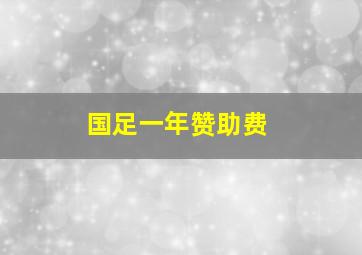 国足一年赞助费